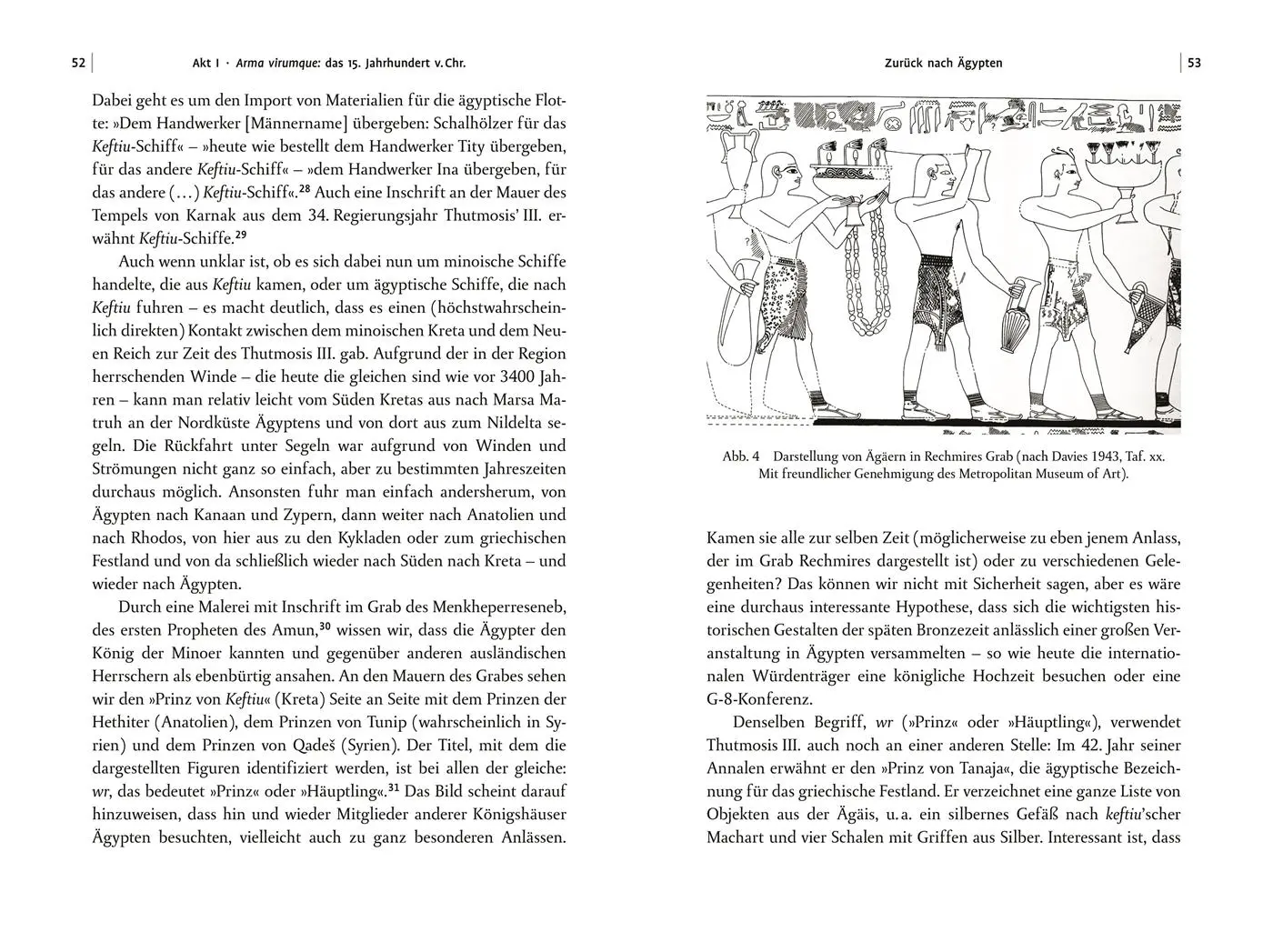 52 Akt I · Arma virumque: das 15. Jahrhundert v. Chr.

Dabei geht es um den Import von Materialien für die ägyptische Flotte: »Dem Handwerker [Männername] übergeben: Schalhölzer für das Keftiu-Schiff« – »heute wie bestellt dem Handwerker Tity übergeben, für das andere Keftiu-Schiff« – »dem Handwerker Ina übergeben, für das andere (…) Keftiu-Schiff«.$^{28}$ Auch eine Inschrift an der Mauer des Tempels von Karnak aus dem 34. Regierungsjahr Thutmosis' III. erwähnt Keftiu-Schiffe.$^{29}$

Auch wenn unklar ist, ob es sich dabei nun um minoische Schiffe handelte, die aus Keftiu kamen, oder um ägyptische Schiffe, die nach Keftiu fuhren – es macht deutlich, dass es einen (höchstwahrscheinlich direkten) Kontakt zwischen dem minoischen Kreta und dem Neuen Reich zur Zeit des Thutmosis III. gab. Aufgrund der in der Region herrschenden Winde – die heute die gleichen sind wie vor 3400 Jahren – kann man relativ leicht vom Süden Kretas aus nach Marsa Matruh an der Nordküste Ägyptens und von dort aus zum Nildelta segeln. Die Rückfahrt unter Segeln war aufgrund von Winden und Strömungen nicht ganz so einfach, aber zu bestimmten Jahreszeiten durchaus möglich. Ansonsten fuhr man einfach andersherum, von Ägypten nach Kanaan und Zypern, dann weiter nach Anatolien und nach Rhodos, von hier aus zu den Kykladen oder zum griechischen Festland und von da schließlich wieder nach Süden nach Kreta – und wieder nach Ägypten.

Durch eine Malerei mit Inschrift im Grab des Menkheperreseneb, des ersten Propheten des Amun,$^{30}$ wissen wir, dass die Ägypter den König der Minoer kannten und gegenüber anderen ausländischen Herrschern als ebenbürtig ansahen. An den Mauern des Grabes sehen wir den »Prinz von Keftiu« (Kreta) Seite an Seite mit dem Prinzen der Hethiter (Anatolien), dem Prinzen von Tunip (wahrscheinlich in Syrien) und dem Prinzen von Qadeš (Syrien). Der Titel, mit dem die dargestellten Figuren identifiziert werden, ist bei allen der gleiche: wr, das bedeutet »Prinz« oder »Häuptling«.$^{31}$ Das Bild scheint darauf hinzuweisen, dass hin und wieder Mitglieder anderer Königshäuser Ägypten besuchten, vielleicht auch zu ganz besonderen Anlässen.

Zurück nach Ägypten 53

Abb. 4 Darstellung von Ägäern in Rechmires Grab (nach Davies 1943, Taf. xx. Mit freundlicher Genehmigung des Metropolitan Museum of Art).

Kamen sie alle zur selben Zeit (möglicherweise zu eben jenem Anlass, der im Grab Rechmires dargestellt ist) oder zu verschiedenen Gelegenheiten? Das können wir nicht mit Sicherheit sagen, aber es wäre eine durchaus interessante Hypothese, dass sich die wichtigsten historischen Gestalten der späten Bronzezeit anlässlich einer großen Veranstaltung in Ägypten versammelten – so wie heute die internationalen Würdenträger eine königliche Hochzeit besuchen oder eine G-8-Konferenz.

Denselben Begriff, wr (»Prinz« oder »Häuptling«), verwendet Thutmosis III. auch noch an einer anderen Stelle: Im 42. Jahr seiner Annalen erwähnt er den »Prinz von Tanaja«, die ägyptische Bezeichnung für das griechische Festland. Er verzeichnet eine ganze Liste von Objekten aus der Ägäis, u. a. ein silbernes Gefäß nach keftiu'scher Machart und vier Schalen mit Griffen aus Silber. Interessant ist, dass